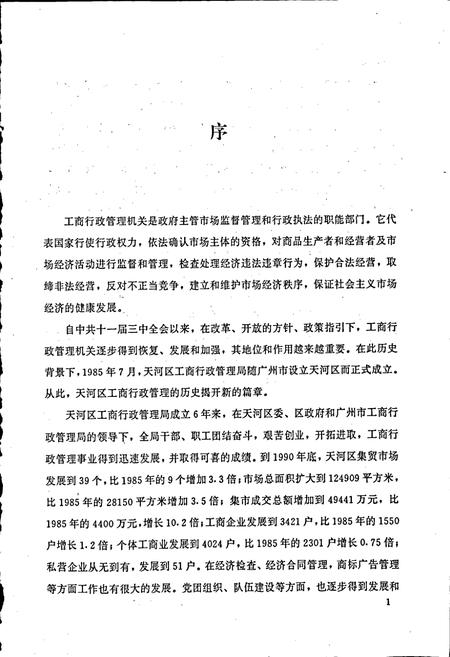 序

工商行政管理机关是政府主管市场监督管理和行政执法的职能部门。它代表国家行使行政权力，依法确认市场主体的资格，对商品生产者和经营者及市场经济活动进行监督和管理，检查处理经济违法违章行为，保护合法经营，取缔非法经营，反对不正当竞争，建立和维护市场经济秩序，保证社会主义市场经济的健康发展。

自中共十一届三中全会以来，在改革、开放的方针、政策指引下，工商行政管理机关逐步得到恢复、发展和加强，其地位和作用越来越重要。在此历史背景下，1985年7月，天河区工商行政管理局随广州市设立天河区而正式成立。从此，天河区工商行政管理的历史揭开新的篇章。

天河区工商行政管理局成立6年来，在天河区委、区政府和广州市工商行政管理局的领导下，全局干部、职工团结奋斗，艰苦创业，开拓进取，工商行政管理事业得到迅速发展，并取得可喜的成绩。到1990年底，天河区集贸市场发展到39个，比1985年的9个增加3.3倍；市场总面积扩大到124909平方米，比1985年的28150平方米增加3.5倍；集市成交总额增加到49441万元，比1985年的4400万元，增长10.2倍；工商企业发展到3421户，比1985年的1550户增长1.2倍；个体工商业发展到4024户，比1985年的2301户增长0.75倍；私营企业从无到有，发展到51户。在经济检查、经济合同管理，商标广告管理等方面工作也有很大的发展。党团组织、队伍建设等方面，也逐步得到发展和

1